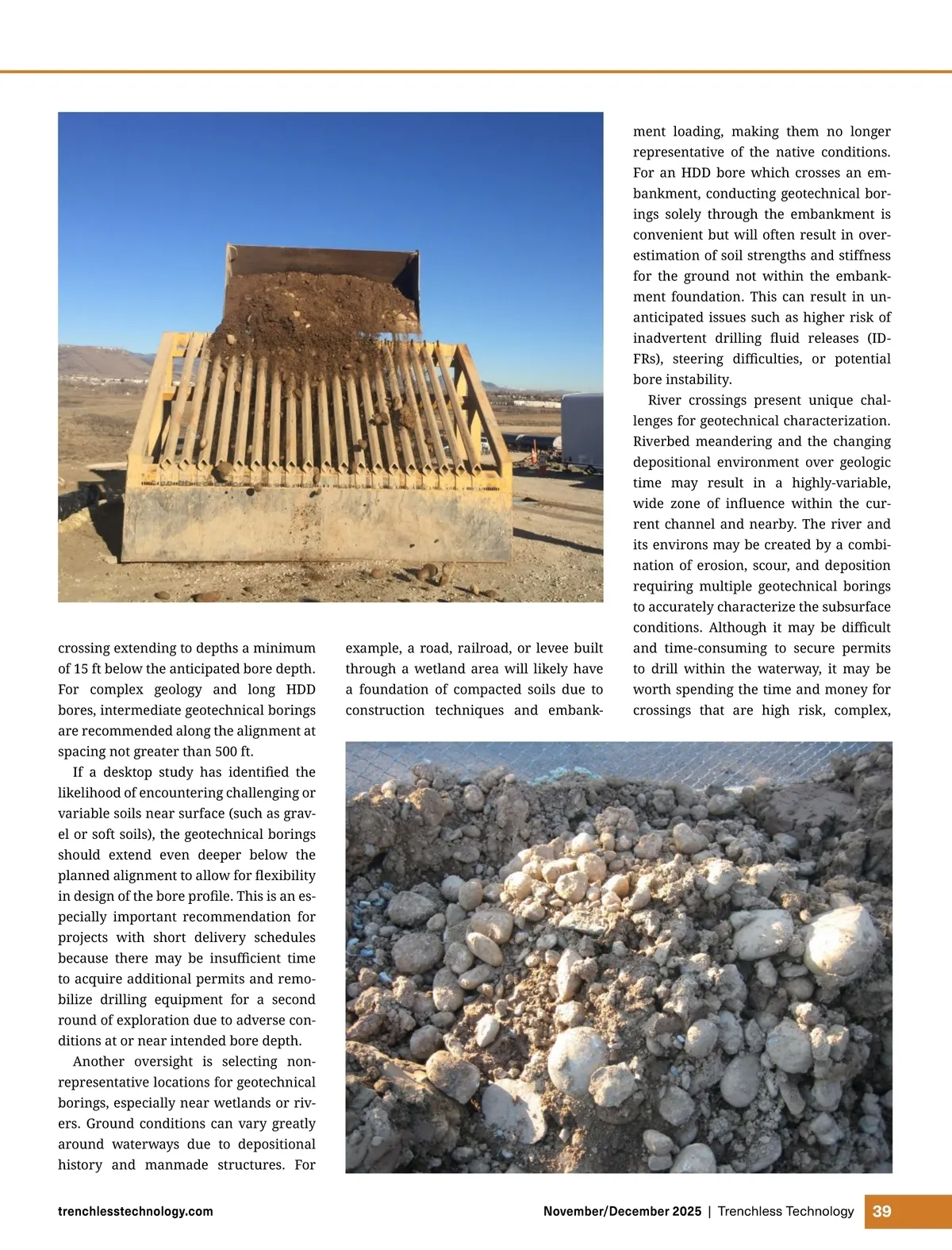 crossing extending to depths a minimum of 15 ft below the anticipated bore depth. For complex geology and long HDD bores, intermediate geotechnical borings are recommended along the alignment at spacing not greater than 500 ft.

If a desktop study has identified the likelihood of encountering challenging or variable soils near surface (such as gravel or soft soils), the geotechnical borings should extend even deeper below the planned alignment to allow for flexibility in design of the bore profile. This is an especially important recommendation for projects with short delivery schedules because there may be insufficient time to acquire additional permits and remobilize drilling equipment for a second round of exploration due to adverse conditions at or near intended bore depth.

Another oversight is selecting non-representative locations for geotechnical borings, especially near wetlands or rivers. Ground conditions can vary greatly around waterways due to depositional history and manmade structures. For example, a road, railroad, or levee built through a wetland area will likely have a foundation of compacted soils due to construction techniques and embankment loading, making them no longer representative of the native conditions. For an HDD bore which crosses an embankment, conducting geotechnical borings solely through the embankment is convenient but will often result in overestimation of soil strengths and stiffness for the ground not within the embankment foundation. This can result in unanticipated issues such as higher risk of inadvertent drilling fluid releases (IDFRs), steering difficulties, or potential bore instability.

River crossings present unique challenges for geotechnical characterization. Riverbed meandering and the changing depositional environment over geologic time may result in a highly-variable, wide zone of influence within the current channel and nearby. The river and its environs may be created by a combination of erosion, scour, and deposition requiring multiple geotechnical borings to accurately characterize the subsurface conditions. Although it may be difficult and time-consuming to secure permits to drill within the waterway, it may be worth spending the time and money for crossings that are high risk, complex,

trenchlesstechnology.com

November/December 2025 | Trenchless Technology 39